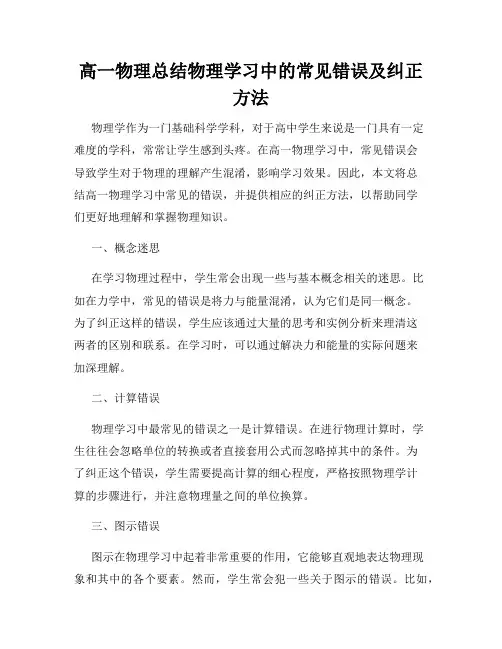 高一物理总结物理学习中的常见错误及纠正方法

物理学作为一门基础科学学科，对于高中学生来说是一门具有一定难度的学科，常常让学生感到头疼。在高一物理学习中，常见错误会导致学生对于物理的理解产生混淆，影响学习效果。因此，本文将总结高一物理学习中常见的错误，并提供相应的纠正方法，以帮助同学们更好地理解和掌握物理知识。

一、概念迷思

在学习物理过程中，学生常会出现一些与基本概念相关的迷思。比如在力学中，常见的错误是将力与能量混淆，认为它们是同一概念。为了纠正这样的错误，学生应该通过大量的思考和实例分析来理清这两者的区别和联系。在学习时，可以通过解决力和能量的实际问题来加深理解。

二、计算错误

物理学习中最常见的错误之一是计算错误。在进行物理计算时，学生往往会忽略单位的转换或者直接套用公式而忽略掉其中的条件。为了纠正这个错误，学生需要提高计算的细心程度，严格按照物理学计算的步骤进行，并注意物理量之间的单位换算。

三、图示错误

图示在物理学习中起着非常重要的作用，它能够直观地表达物理现象和其中的各个要素。然而，学生常会犯一些关于图示的错误。比如，